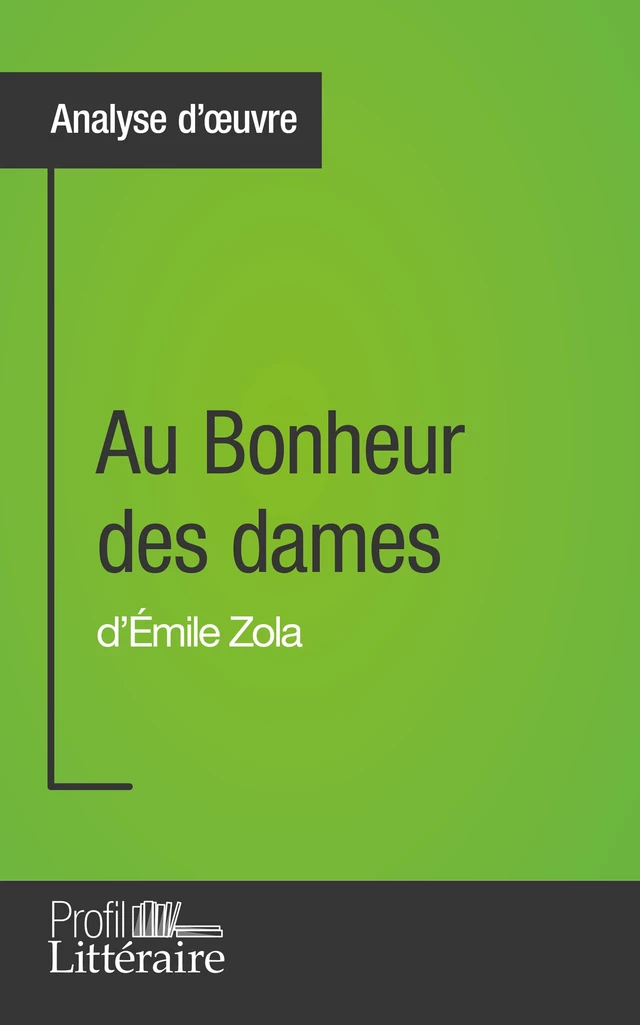 Analyse d'œuvre

Au Bonheur des dames

d'Émile Zola

Profil Littéraire